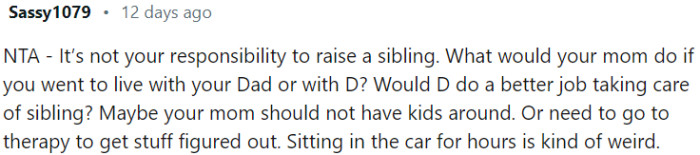 Sassy1079 • 12 days ago

NTA - It's not your responsibility to raise a sibling. What would your mom do if you went to live with your Dad or with D? Would D do a better job taking care of sibling? Maybe your mom should not have kids around. Or need to go to therapy to get stuff figured out. Sitting in the car for hours is kind of weird.